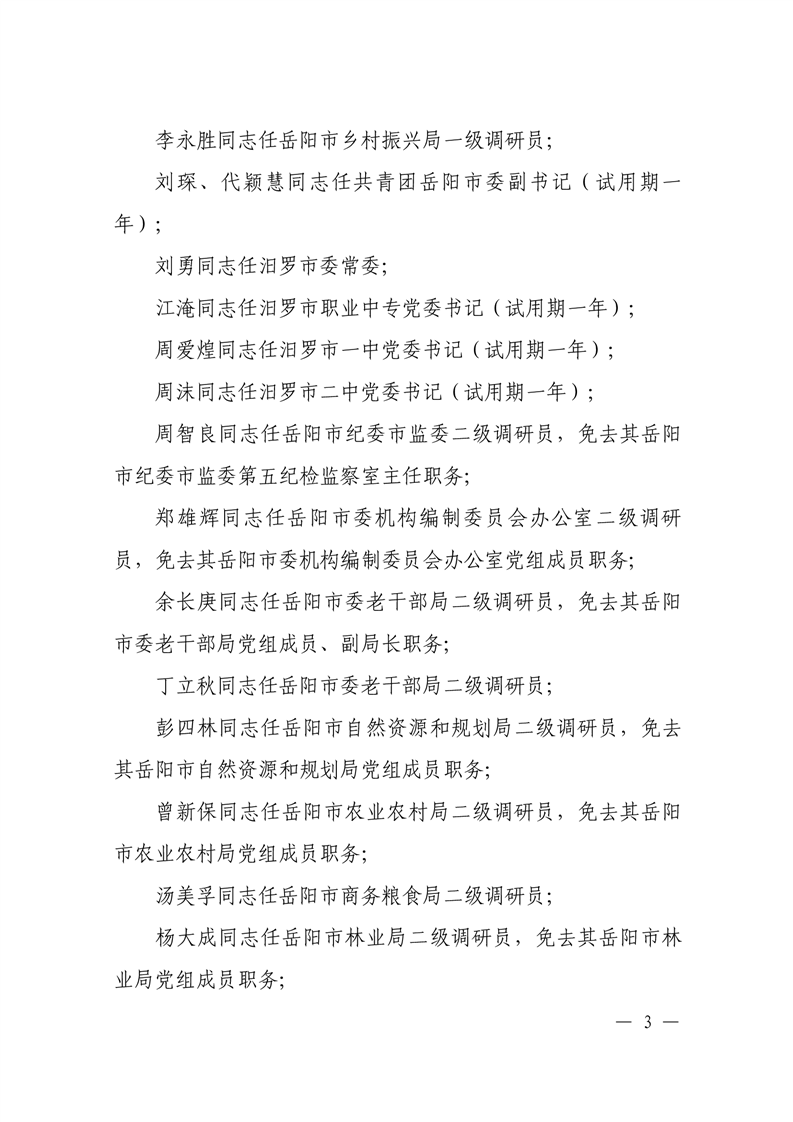 李永胜同志任岳阳市乡村振兴局一级调研员;

刘琛、代颖慧同志任共青团岳阳市委副书记（试用期一年）;

刘勇同志任汨罗市委常委;

江淹同志任汨罗市职业中专党委书记（试用期一年）;

周爱煌同志任汨罗市一中党委书记（试用期一年）;

周沫同志任汨罗市二中党委书记（试用期一年）;

周智良同志任岳阳市纪委市监委二级调研员，免去其岳阳市纪委市监委第五纪检监察室主任职务;

郑雄辉同志任岳阳市委机构编制委员会办公室二级调研员，免去其岳阳市委机构编制委员会办公室党组成员职务;

余长庚同志任岳阳市委老干部局二级调研员，免去其岳阳市委老干部局党组成员、副局长职务;

丁立秋同志任岳阳市委老干部局二级调研员;

彭四林同志任岳阳市自然资源和规划局二级调研员，免去其岳阳市自然资源和规划局党组成员职务;

曾新保同志任岳阳市农业农村局二级调研员，免去其岳阳市农业农村局党组成员职务;

汤美孚同志任岳阳市商务粮食局二级调研员;

杨大成同志任岳阳市林业局二级调研员，免去其岳阳市林业局党组成员职务;

— 3 —